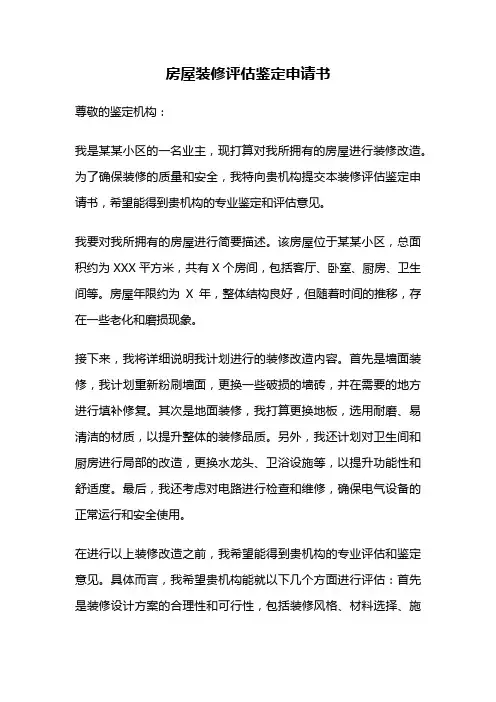 房屋装修评估鉴定申请书

尊敬的鉴定机构：

我是某某小区的一名业主，现打算对我所拥有的房屋进行装修改造。为了确保装修的质量和安全，我特向贵机构提交本装修评估鉴定申请书，希望能得到贵机构的专业鉴定和评估意见。

我要对我所拥有的房屋进行简要描述。该房屋位于某某小区，总面积约为 XXX 平方米，共有 X 个房间，包括客厅、卧室、厨房、卫生间等。房屋年限约为 X 年，整体结构良好，但随着时间的推移，存在一些老化和磨损现象。

接下来，我将详细说明我计划进行的装修改造内容。首先是墙面装修，我计划重新粉刷墙面，更换一些破损的墙砖，并在需要的地方进行填补修复。其次是地面装修，我打算更换地板，选用耐磨、易清洁的材质，以提升整体的装修品质。另外，我还计划对卫生间和厨房进行局部的改造，更换水龙头、卫浴设施等，以提升功能性和舒适度。最后，我还考虑对电路进行检查和维修，确保电气设备的正常运行和安全使用。

在进行以上装修改造之前，我希望能得到贵机构的专业评估和鉴定意见。具体而言，我希望贵机构能就以下几个方面进行评估：首先是装修设计方案的合理性和可行性，包括装修风格、材料选择、施